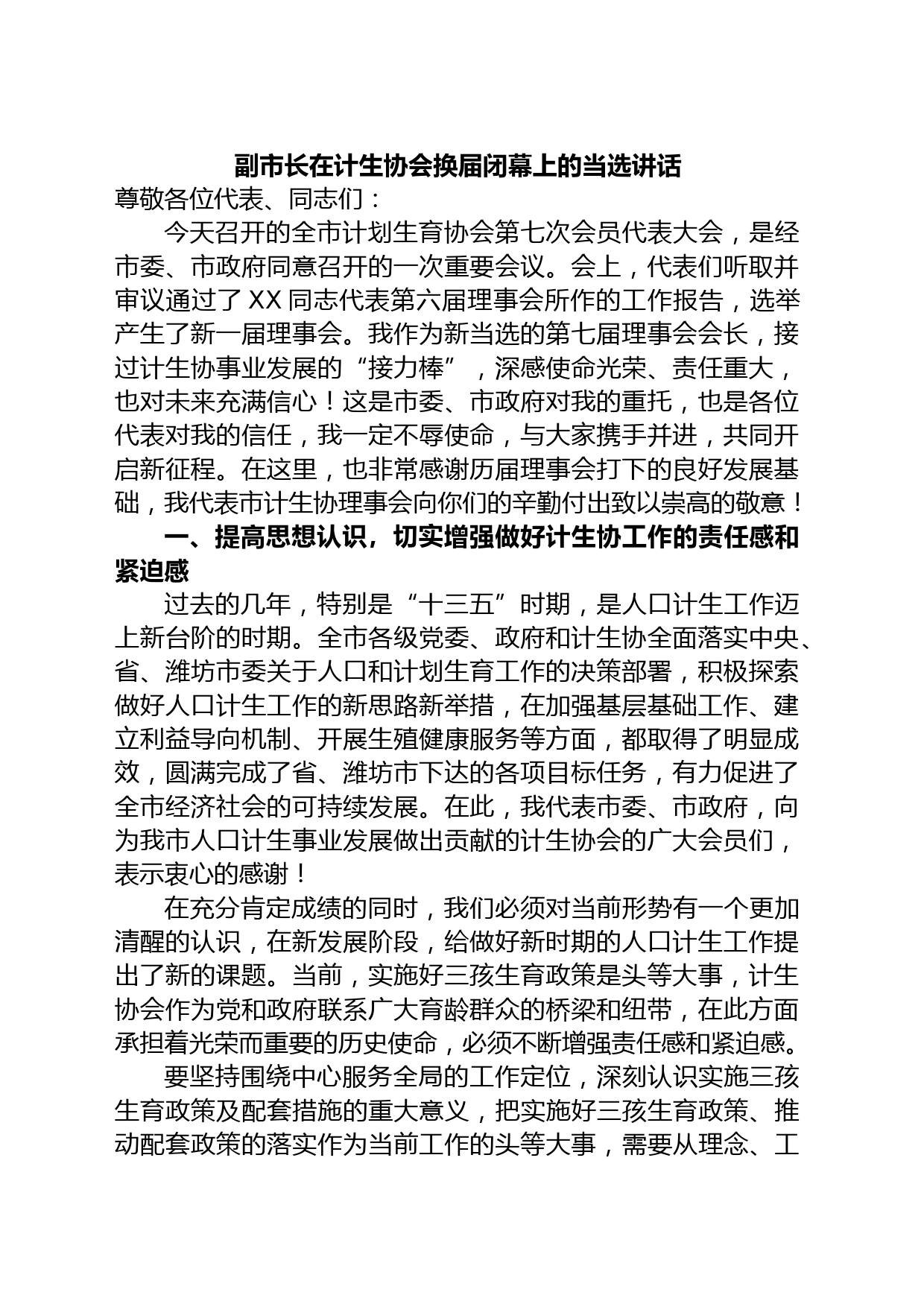 副市长在计生协会换届闭幕上的当选讲话

尊敬各位代表、同志们：

今天召开的全市计划生育协会第七次会员代表大会，是经市委、市政府同意召开的一次重要会议。会上，代表们听取并审议通过了XX同志代表第六届理事会所作的工作报告，选举产生了新一届理事会。我作为新当选的第七届理事会会长，接过计生协事业发展的“接力棒”，深感使命光荣、责任重大，也对未来充满信心！这是市委、市政府对我的重托，也是各位代表对我的信任，我一定不辱使命，与大家携手并进，共同开启新征程。在这里，也非常感谢历届理事会打下的良好发展基础，我代表市计生协理事会向你们的辛勤付出致以崇高的敬意！

一、提高思想认识，切实增强做好计生协工作的责任感和紧迫感

过去的几年，特别是“十三五”时期，是人口计生工作迈上新台阶的时期。全市各级党委、政府和计生协全面落实中央、省、潍坊市委关于人口和计划生育工作的决策部署，积极探索做好人口计生工作的新思路新举措，在加强基层基础工作、建立利益导向机制、开展生殖健康服务等方面，都取得了明显成效，圆满完成了省、潍坊市下达的各项目标任务，有力促进了全市经济社会的可持续发展。在此，我代表市委、市政府，向为我市人口计生事业发展做出贡献的计生协会的广大会员们，表示衷心的感谢！

在充分肯定成绩的同时，我们必须对当前形势有一个更加清醒的认识，在新发展阶段，给做好新时期的人口计生工作提出了新的课题。当前，实施好三孩生育政策是头等大事，计生协会作为党和政府联系广大育龄群众的桥梁和纽带，在此方面承担着光荣而重要的历史使命，必须不断增强责任感和紧迫感。

要坚持围绕中心服务全局的工作定位，深刻认识实施三孩生育政策及配套措施的重大意义，把实施好三孩生育政策、推动配套政策的落实作为当前工作的头等大事，需要从理念、工